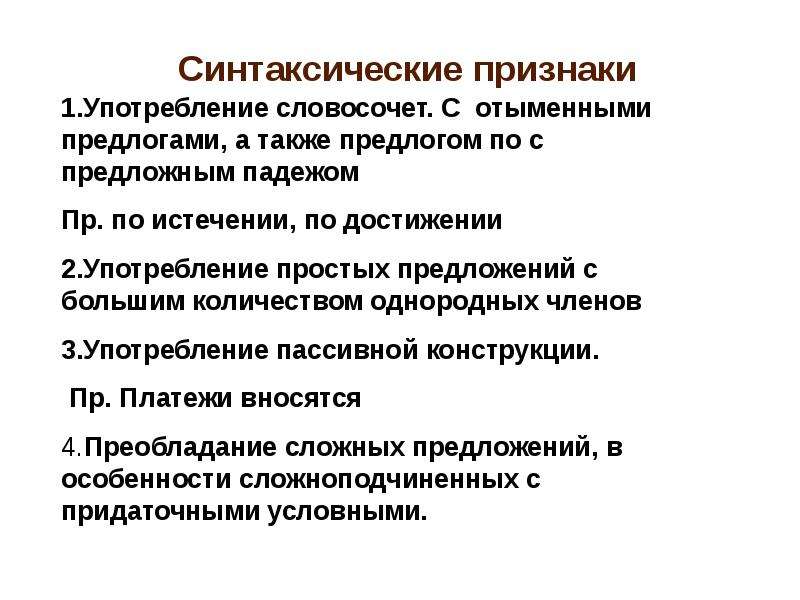 Синтаксические признаки

1.Употребление словосочет. С отыменными предлогами, а также предлогом по с предложным падежом

Пр. по истечении, по достижении

2.Употребление простых предложений с большим количеством однородных членов

3.Употребление пассивной конструкции.

Пр. Платежи вносятся

4.Преобладание сложных предложений, в особенности сложноподчиненных с придаточными условными.